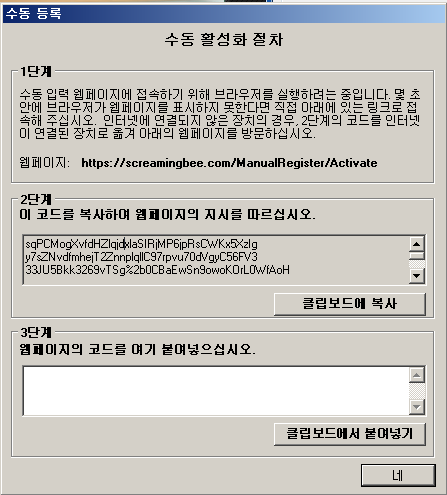 수동 등록

수동 활성화 절차

1단계

수동 입력 웹페이지에 접속하기 위해 브라우저를 실행하려는 중입니다. 몇 초 안에 브라우저가 웹페이지를 표시하지 못한다면 직접 아래에 있는 링크로 접속해 주십시오. 인터넷에 연결되지 않은 장치의 경우, 2단계의 코드를 인터넷이 연결된 장치로 옮겨 아래의 웹페이지를 방문하십시오.

웹페이지: https://screamingbee.com/ManualRegister/Activate

2단계

이 코드를 복사하여 웹페이지의 지시를 따르십시오.

sqPCMogXvfdHZlqjdxlaSIRjMP6jpRsCWKx5Xzlg
y7sZNvdfmhejT2ZnnplqllC97rpvu70dVgyC56FV3
33JU5Bkk3269vTSg%2b0CBaEwSn9owoKOrL0WfAoH

클립보드에 복사

3단계

웹페이지의 코드를 여기 붙여넣으십시오.

클립보드에서 붙여넣기

네